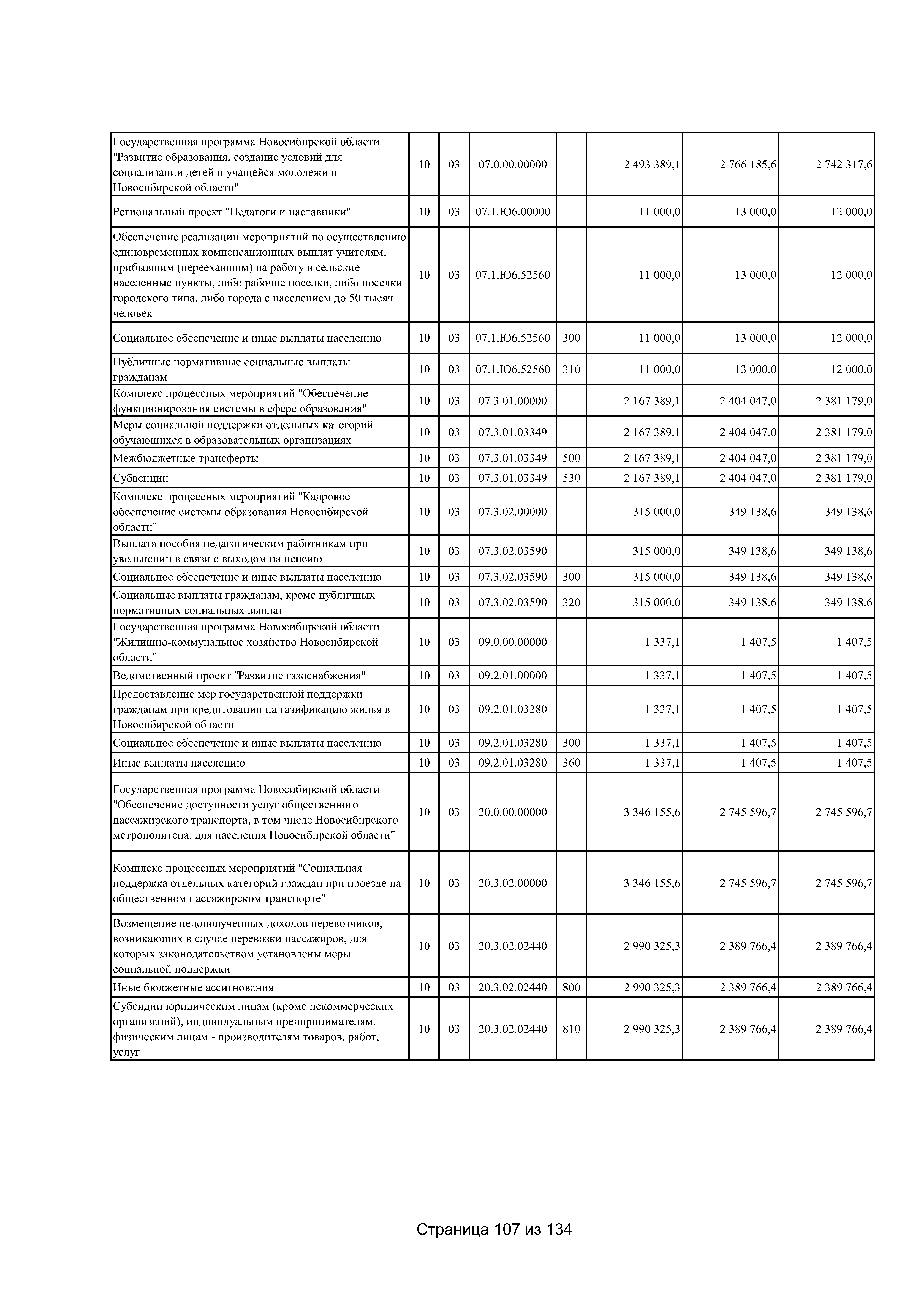 | | | | | | | | |
|---|---|---|---|---|---|---|---|
| Государственная программа Новосибирской области "Развитие образования, создание условий для социализации детей и учащейся молодежи в Новосибирской области" | 10 | 03 | 07.0.00.00000 | | 2 493 389,1 | 2 766 185,6 | 2 742 317,6 |
| Региональный проект "Педагоги и наставники" | 10 | 03 | 07.1.Ю6.00000 | | 11 000,0 | 13 000,0 | 12 000,0 |
| Обеспечение реализации мероприятий по осуществлению единовременных компенсационных выплат учителям, прибывшим (переехавшим) на работу в сельские населенные пункты, либо рабочие поселки, либо поселки городского типа, либо города с населением до 50 тысяч человек | 10 | 03 | 07.1.Ю6.52560 | | 11 000,0 | 13 000,0 | 12 000,0 |
| Социальное обеспечение и иные выплаты населению | 10 | 03 | 07.1.Ю6.52560 | 300 | 11 000,0 | 13 000,0 | 12 000,0 |
| Публичные нормативные социальные выплаты гражданам | 10 | 03 | 07.1.Ю6.52560 | 310 | 11 000,0 | 13 000,0 | 12 000,0 |
| Комплекс процессных мероприятий "Обеспечение функционирования системы в сфере образования" | 10 | 03 | 07.3.01.00000 | | 2 167 389,1 | 2 404 047,0 | 2 381 179,0 |
| Меры социальной поддержки отдельных категорий обучающихся в образовательных организациях | 10 | 03 | 07.3.01.03349 | | 2 167 389,1 | 2 404 047,0 | 2 381 179,0 |
| Межбюджетные трансферты | 10 | 03 | 07.3.01.03349 | 500 | 2 167 389,1 | 2 404 047,0 | 2 381 179,0 |
| Субвенции | 10 | 03 | 07.3.01.03349 | 530 | 2 167 389,1 | 2 404 047,0 | 2 381 179,0 |
| Комплекс процессных мероприятий "Кадровое обеспечение системы образования Новосибирской области" | 10 | 03 | 07.3.02.00000 | | 315 000,0 | 349 138,6 | 349 138,6 |
| Выплата пособия педагогическим работникам при увольнении в связи с выходом на пенсию | 10 | 03 | 07.3.02.03590 | | 315 000,0 | 349 138,6 | 349 138,6 |
| Социальное обеспечение и иные выплаты населению | 10 | 03 | 07.3.02.03590 | 300 | 315 000,0 | 349 138,6 | 349 138,6 |
| Социальные выплаты гражданам, кроме публичных нормативных социальных выплат | 10 | 03 | 07.3.02.03590 | 320 | 315 000,0 | 349 138,6 | 349 138,6 |
| Государственная программа Новосибирской области "Жилищно-коммунальное хозяйство Новосибирской области" | 10 | 03 | 09.0.00.00000 | | 1 337,1 | 1 407,5 | 1 407,5 |
| Ведомственный проект "Развитие газоснабжения" | 10 | 03 | 09.2.01.00000 | | 1 337,1 | 1 407,5 | 1 407,5 |
| Предоставление мер государственной поддержки гражданам при кредитовании на газификацию жилья в Новосибирской области | 10 | 03 | 09.2.01.03280 | | 1 337,1 | 1 407,5 | 1 407,5 |
| Социальное обеспечение и иные выплаты населению | 10 | 03 | 09.2.01.03280 | 300 | 1 337,1 | 1 407,5 | 1 407,5 |
| Иные выплаты населению | 10 | 03 | 09.2.01.03280 | 360 | 1 337,1 | 1 407,5 | 1 407,5 |
| Государственная программа Новосибирской области "Обеспечение доступности услуг общественного пассажирского транспорта, в том числе Новосибирского метрополитена, для населения Новосибирской области" | 10 | 03 | 20.0.00.00000 | | 3 346 155,6 | 2 745 596,7 | 2 745 596,7 |
| Комплекс процессных мероприятий "Социальная поддержка отдельных категорий граждан при проезде на общественном пассажирском транспорте" | 10 | 03 | 20.3.02.00000 | | 3 346 155,6 | 2 745 596,7 | 2 745 596,7 |
| Возмещение недополученных доходов перевозчиков, возникающих в случае перевозки пассажиров, для которых законодательством установлены меры социальной поддержки | 10 | 03 | 20.3.02.02440 | | 2 990 325,3 | 2 389 766,4 | 2 389 766,4 |
| Иные бюджетные ассигнования | 10 | 03 | 20.3.02.02440 | 800 | 2 990 325,3 | 2 389 766,4 | 2 389 766,4 |
| Субсидии юридическим лицам (кроме некоммерческих организаций), индивидуальным предпринимателям, физическим лицам - производителям товаров, работ, услуг | 10 | 03 | 20.3.02.02440 | 810 | 2 990 325,3 | 2 389 766,4 | 2 389 766,4 |

Страница 107 из 134